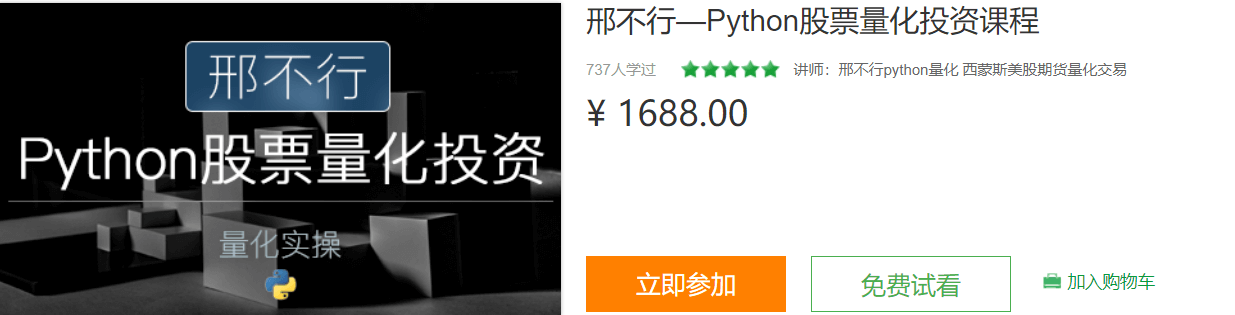 邢不行

Python股票量化投资

量化实操

邢不行—Python股票量化投资课程

737人学过

讲师：邢不行python量化 西蒙斯美股期货量化交易

¥ 1688.00

立即参加

免费试看

加入购物车